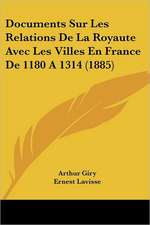 Documents Sur Les Relations De La Royaute Avec Les Villes En France De 1180 A 1314 (1885)

Arthur Giry
Ernest Lavisse